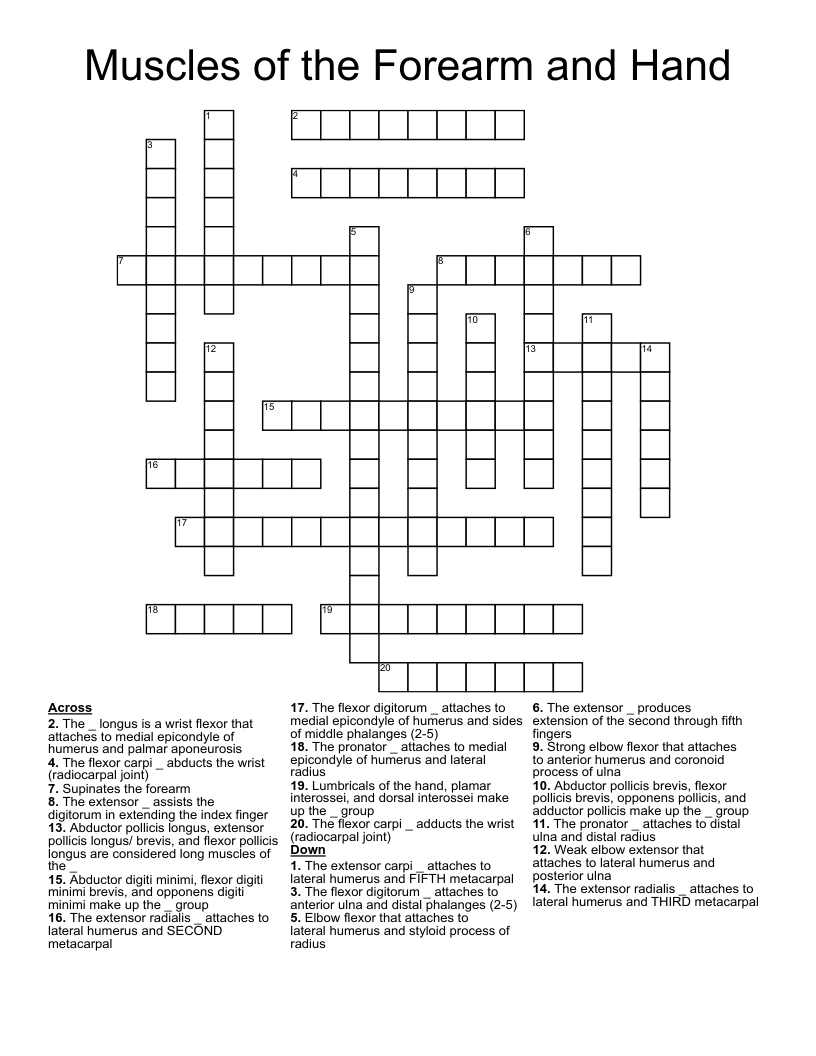 Muscles of the Forearm and Hand

1 2 3 4 5 6 7 8 9 10 11 12 13 14 15 16 17 18 19 20

Across
2. The _ longus is a wrist flexor that attaches to medial epicondyle of humerus and palmar aponeurosis
4. The flexor carpi _ abducts the wrist (radiocarpal joint)
7. Supinates the forearm
8. The extensor _ assists the digitorum in extending the index finger
13. Abductor pollicis longus, extensor pollicis longus/ brevis, and flexor pollicis longus are considered long muscles of the _
15. Abductor digiti minimi, flexor digiti minimi brevis, and opponens digiti minimi make up the _ group
16. The extensor radialis _ attaches to lateral humerus and SECOND metacarpal
17. The flexor digitorum _ attaches to medial epicondyle of humerus and sides of middle phalanges (2-5)
18. The pronator _ attaches to medial epicondyle of humerus and lateral radius
19. Lumbricals of the hand, plamar interossei, and dorsal interossei make up the _ group
20. The flexor carpi _ adducts the wrist (radiocarpal joint)

Down
1. The extensor carpi _ attaches to lateral humerus and FIFTH metacarpal
3. The flexor digitorum _ attaches to anterior ulna and distal phalanges (2-5)
5. Elbow flexor that attaches to lateral humerus and styloid process of radius
6. The extensor _ produces extension of the second through fifth fingers
9. Strong elbow flexor that attaches to anterior humerus and coronoid process of ulna
10. Abductor pollicis brevis, flexor pollicis brevis, opponens pollicis, and adductor pollicis make up the _ group
11. The pronator _ attaches to distal ulna and distal radius
12. Weak elbow extensor that attaches to lateral humerus and posterior ulna
14. The extensor radialis _ attaches to lateral humerus and THIRD metacarpal